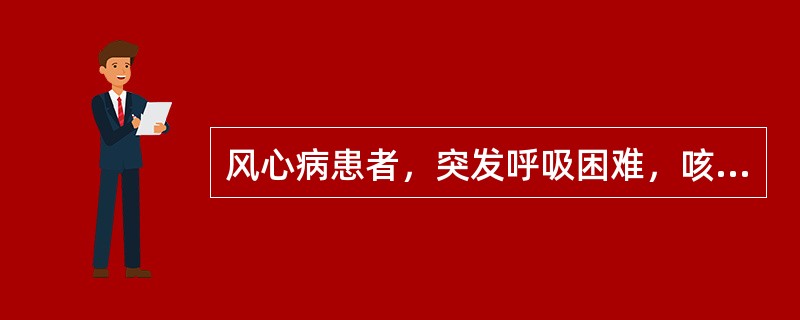 风心病患者，突发呼吸困难，咳...